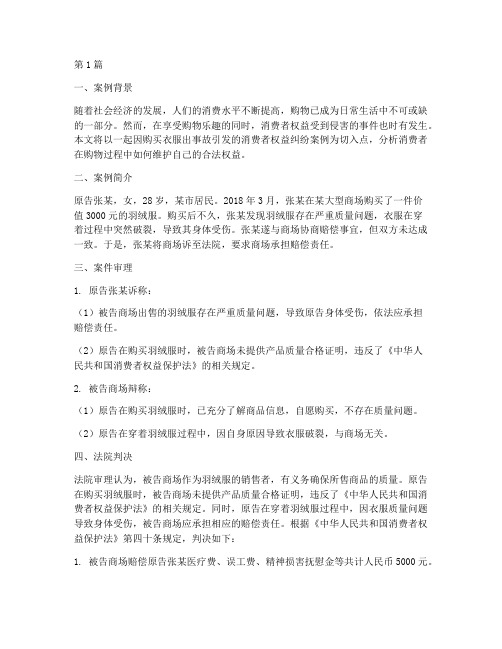 第1篇

一、案例背景

随着社会经济的发展，人们的消费水平不断提高，购物已成为日常生活中不可或缺的一部分。然而，在享受购物乐趣的同时，消费者权益受到侵害的事件也时有发生。本文将以一起因购买衣服出事故引发的消费者权益纠纷案例为切入点，分析消费者在购物过程中如何维护自己的合法权益。

二、案例简介

原告张某，女，28岁，某市居民。2018年3月，张某在某大型商场购买了一件价值3000元的羽绒服。购买后不久，张某发现羽绒服存在严重质量问题，衣服在穿着过程中突然破裂，导致其身体受伤。张某遂与商场协商赔偿事宜，但双方未达成一致。于是，张某将商场诉至法院，要求商场承担赔偿责任。

三、案件审理

1. 原告张某诉称：

（1）被告商场出售的羽绒服存在严重质量问题，导致原告身体受伤，依法应承担赔偿责任。

（2）原告在购买羽绒服时，被告商场未提供产品质量合格证明，违反了《中华人民共和国消费者权益保护法》的相关规定。

2. 被告商场辩称：

（1）原告在购买羽绒服时，已充分了解商品信息，自愿购买，不存在质量问题。

（2）原告在穿着羽绒服过程中，因自身原因导致衣服破裂，与商场无关。

四、法院判决

法院审理认为，被告商场作为羽绒服的销售者，有义务确保所售商品的质量。原告在购买羽绒服时，被告商场未提供产品质量合格证明，违反了《中华人民共和国消费者权益保护法》的相关规定。同时，原告在穿着羽绒服过程中，因衣服质量问题导致身体受伤，被告商场应承担相应的赔偿责任。根据《中华人民共和国消费者权益保护法》第四十条规定，判决如下：

1. 被告商场赔偿原告张某医疗费、误工费、精神损害抚慰金等共计人民币5000元。